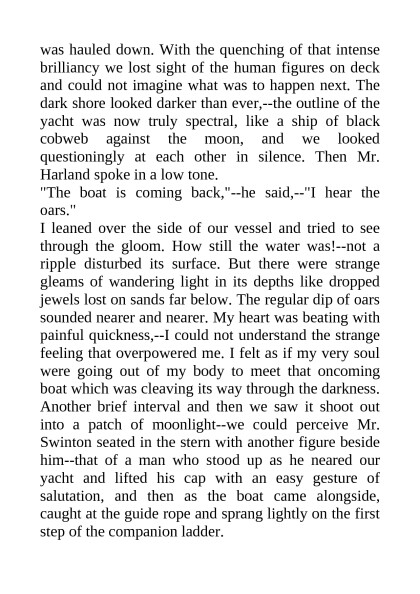 was hauled down. With the quenching of that intense brilliancy we lost sight of the human figures on deck and could not imagine what was to happen next. The dark shore looked darker than ever,--the outline of the yacht was now truly spectral, like a ship of black cobweb against the moon, and we looked questioningly at each other in silence. Then Mr. Harland spoke in a low tone.
"The boat is coming back,"--he said,--"I hear the oars."
I leaned over the side of our vessel and tried to see through the gloom. How still the water was!--not a ripple disturbed its surface. But there were strange gleams of wandering light in its depths like dropped jewels lost on sands far below. The regular dip of oars sounded nearer and nearer. My heart was beating with painful quickness,--I could not understand the strange feeling that overpowered me. I felt as if my very soul were going out of my body to meet that oncoming boat which was cleaving its way through the darkness. Another brief interval and then we saw it shoot out into a patch of moonlight--we could perceive Mr. Swinton seated in the stern with another figure beside him--that of a man who stood up as he neared our yacht and lifted his cap with an easy gesture of salutation, and then as the boat came alongside, caught at the guide rope and sprang lightly on the first step of the companion ladder.